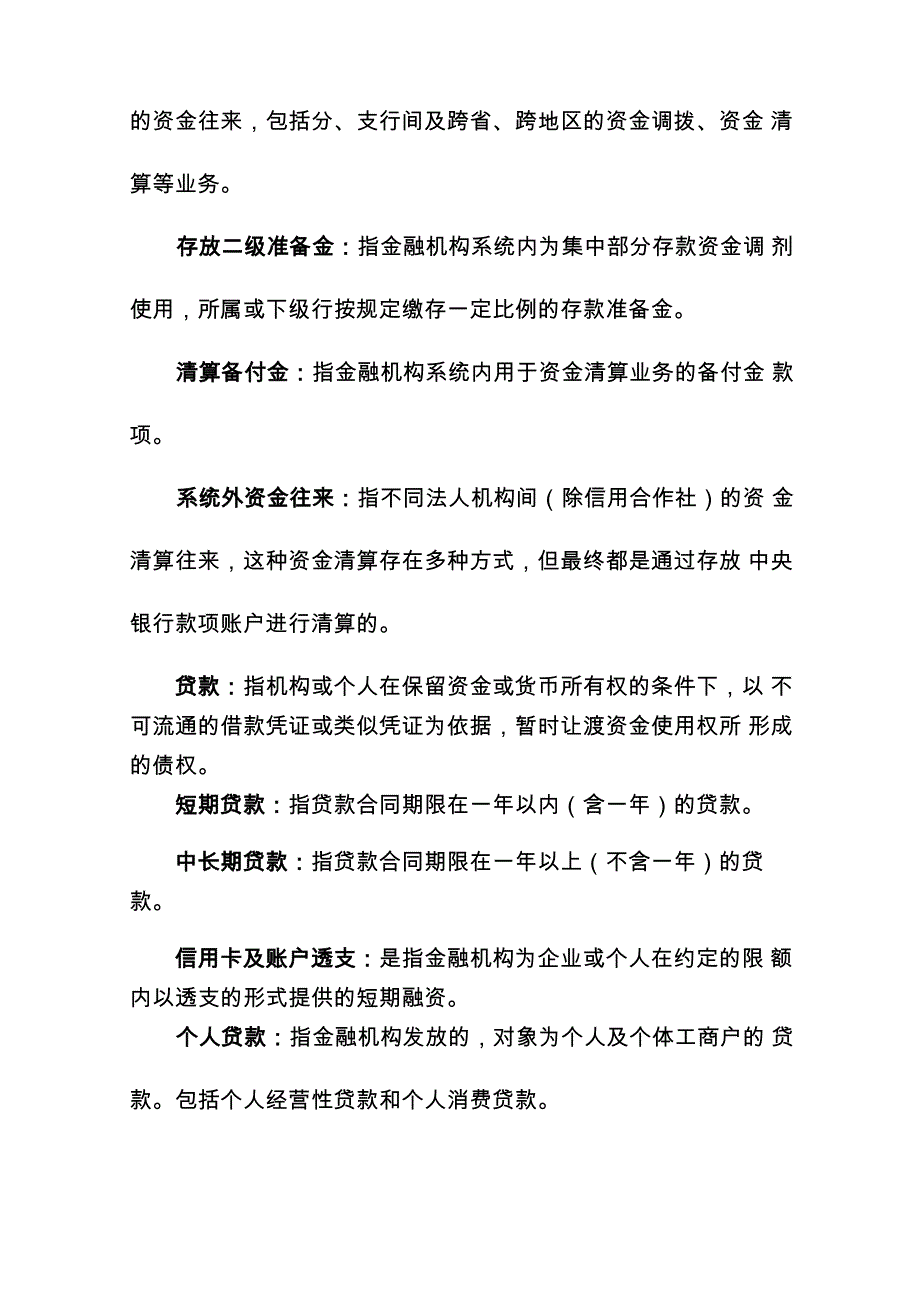 的资金往来，包括分、支行间及跨省、跨地区的资金调拨、资金 清算等业务。

存放二级准备金：指金融机构系统内为集中部分存款资金调 剂使用，所属或下级行按规定缴存一定比例的存款准备金。

清算备付金：指金融机构系统内用于资金清算业务的备付金 款项。

系统外资金往来：指不同法人机构间（除信用合作社）的资 金清算往来，这种资金清算存在多种方式，但最终都是通过存放 中央银行款项账户进行清算的。

贷款：指机构或个人在保留资金或货币所有权的条件下，以 不可流通的借款凭证或类似凭证为依据，暂时让渡资金使用权所 形成的债权。

短期贷款：指贷款合同期限在一年以内（含一年）的贷款。

中长期贷款：指贷款合同期限在一年以上（不含一年）的贷款。

信用卡及账户透支：是指金融机构为企业或个人在约定的限 额内以透支的形式提供的短期融资。

个人贷款：指金融机构发放的，对象为个人及个体工商户的 贷款。包括个人经营性贷款和个人消费贷款。